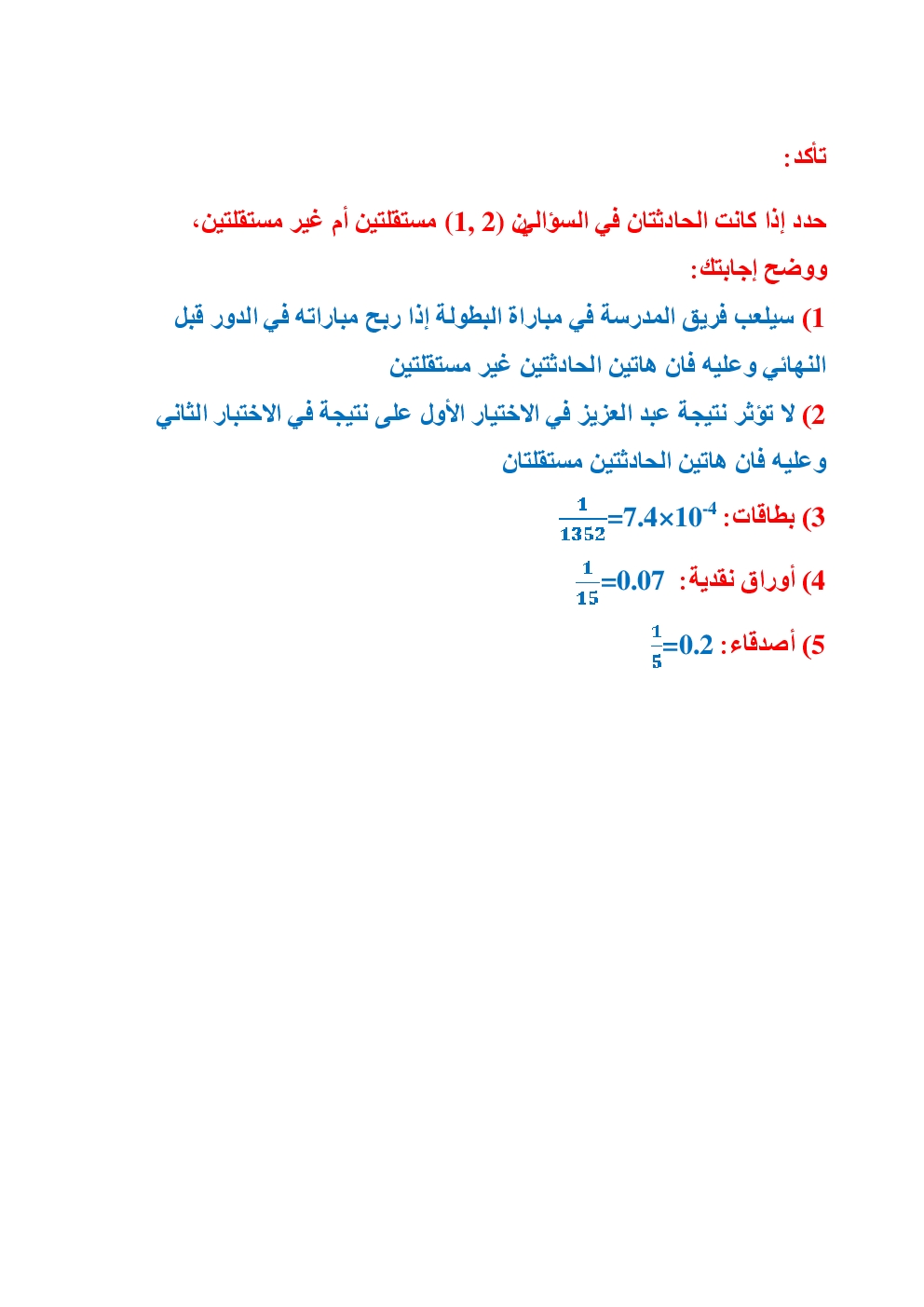 تأكد:

حدد إذا كانت الحادثتان في السؤالين (1, 2) مستقلتين أم غير مستقلتين، ووضح إجابتك:

1) سيلعب فريق المدرسة في مباراة البطولة إذا ربح مباراته في الدور قبل النهائي وعليه فان هاتين الحادثتين غير مستقلتين

2) لا تؤثر نتيجة عبد العزيز في الاختيار الأول على نتيجة في الاختبار الثاني وعليه فان هاتين الحادثتين مستقلتان

3) بطاقات: $\frac{1}{1352}=7.4\times10^{-4}$

4) أوراق نقدية: $\frac{1}{15}=0.07$

5) أصدقاء: $\frac{1}{5}=0.2$